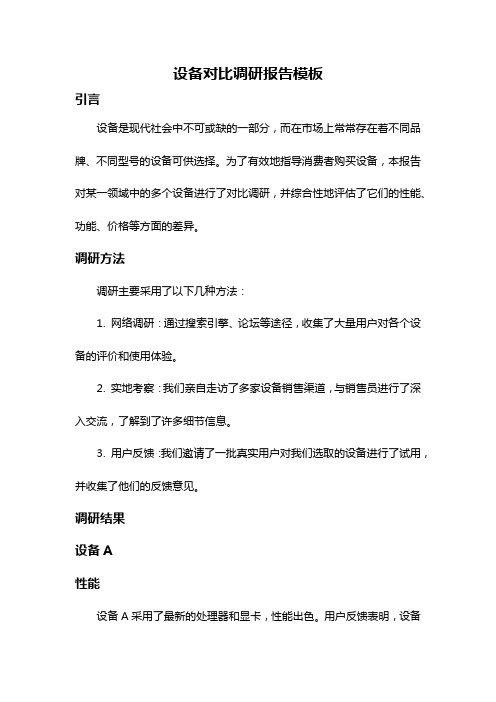 设备对比调研报告模板

引言

设备是现代社会中不可或缺的一部分，而在市场上常常存在着不同品牌、不同型号的设备可供选择。为了有效地指导消费者购买设备，本报告对某一领域中的多个设备进行了对比调研，并综合性地评估了它们的性能、功能、价格等方面的差异。

调研方法

调研主要采用了以下几种方法：

1. 网络调研：通过搜索引擎、论坛等途径，收集了大量用户对各个设备的评价和使用体验。

2. 实地考察：我们亲自走访了多家设备销售渠道，与销售员进行了深入交流，了解到了许多细节信息。

3. 用户反馈：我们邀请了一批真实用户对我们选取的设备进行了试用，并收集了他们的反馈意见。

调研结果

设备 A

性能

设备 A 采用了最新的处理器和显卡，性能出色。用户反馈表明，设备